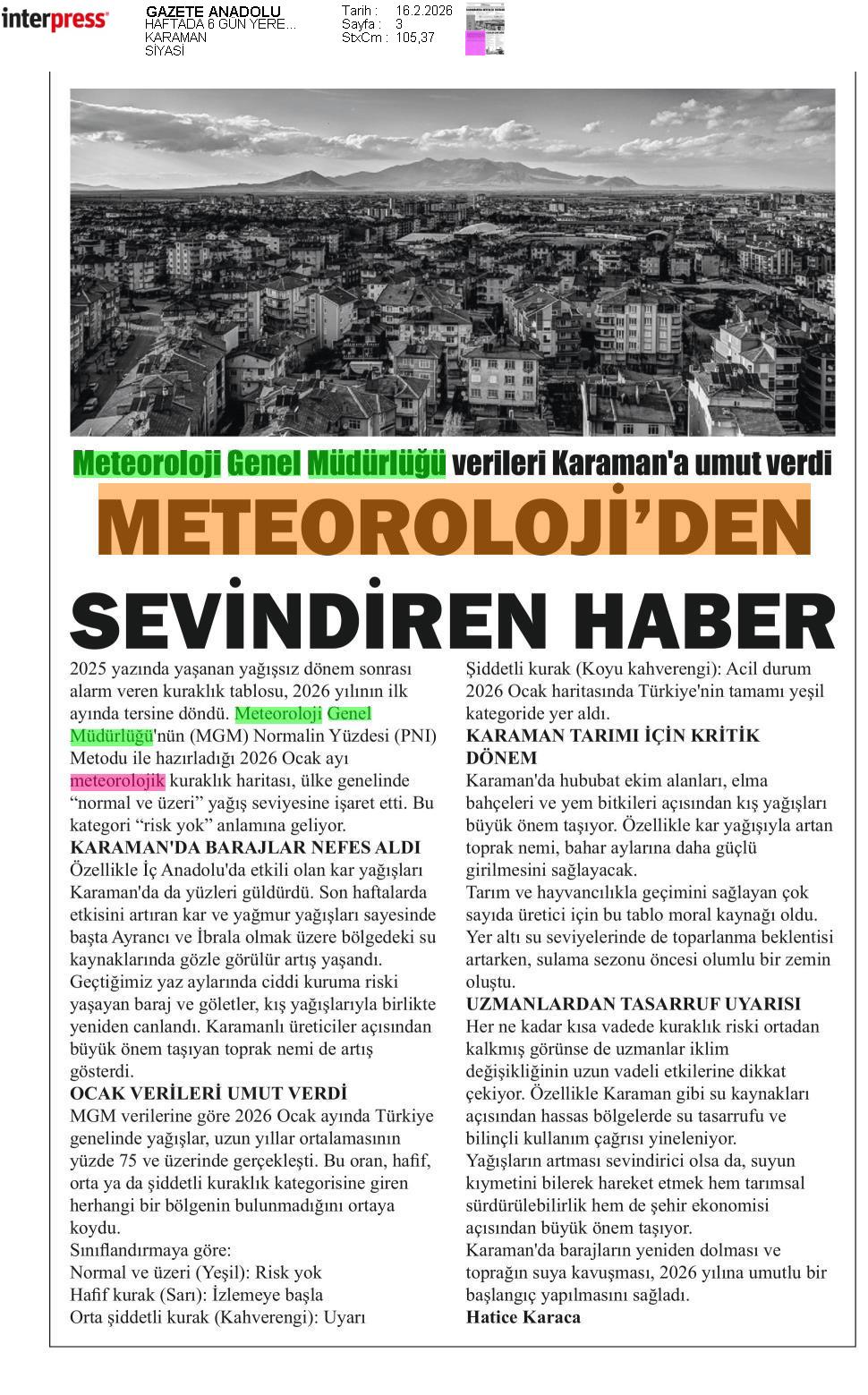 interpress

GAZETE ANADOLU
HAFTADA 6 GÜN YERE...
KARAMAN
SİYASİ

Tarih : 16.2.2026
Sayfa : 3
StxCm : 105,37

Meteoroloji Genel Müdürlüğü verileri Karaman'a umut verdi

METEOROLOJİ'DEN SEVİNDİREN HABER

2025 yazında yaşanan yağışsız dönem sonrası alarm veren kuraklık tablosu, 2026 yılının ilk ayında tersine döndü. Meteoroloji Genel Müdürlüğü'nün (MGM) Normalin Yüzdesi (PNI) Metodu ile hazırladığı 2026 Ocak ayı meteorolojik kuraklık haritası, ülke genelinde "normal ve üzeri" yağış seviyesine işaret etti. Bu kategori "risk yok" anlamına geliyor.

KARAMAN'DA BARAJLAR NEFES ALDI
Özellikle İç Anadolu'da etkili olan kar yağışları Karaman'da da yüzleri güldürdü. Son haftalarda etkisini artıran kar ve yağmur yağışları sayesinde başta Ayrancı ve İbrala olmak üzere bölgedeki su kaynaklarında gözle görülür artış yaşandı.
Geçtiğimiz yaz aylarında ciddi kuruma riski yaşayan baraj ve göletler, kış yağışlarıyla birlikte yeniden canlandı. Karamanlı üreticiler açısından büyük önem taşıyan toprak nemi de artış gösterdi.

OCAK VERİLERİ UMUT VERDİ
MGM verilerine göre 2026 Ocak ayında Türkiye genelinde yağışlar, uzun yıllar ortalamasının yüzde 75 ve üzerinde gerçekleşti. Bu oran, hafif, orta ya da şiddetli kuraklık kategorisine giren herhangi bir bölgenin bulunmadığını ortaya koydu.
Sınıflandırmaya göre:
Normal ve üzeri (Yeşil): Risk yok
Hafif kurak (Sarı): İzlemeye başla
Orta şiddetli kurak (Kahverengi): Uyarı
Şiddetli kurak (Koyu kahverengi): Acil durum
2026 Ocak haritasında Türkiye'nin tamamı yeşil kategoride yer aldı.

KARAMAN TARIMI İÇİN KRİTİK DÖNEM
Karaman'da hububat ekim alanları, elma bahçeleri ve yem bitkileri açısından kış yağışları büyük önem taşıyor. Özellikle kar yağışıyla artan toprak nemi, bahar aylarına daha güçlü girilmesini sağlayacak.
Tarım ve hayvancılıkla geçimini sağlayan çok sayıda üretici için bu tablo moral kaynağı oldu.
Yer altı su seviyelerinde de toparlanma beklentisi artarken, sulama sezonu öncesi olumlu bir zemin oluştu.

UZMANLARDAN TASARRUF UYARISI
Her ne kadar kısa vadede kuraklık riski ortadan kalkmış görünse de uzmanlar iklim değişikliğinin uzun vadeli etkilerine dikkat çekiyor. Özellikle Karaman gibi su kaynakları açısından hassas bölgelerde su tasarrufu ve bilinçli kullanım çağrısı yineleniyor.
Yağışların artması sevindirici olsa da, suyun kıymetini bilerek hareket etmek hem tarımsal sürdürülebilirlik hem de şehir ekonomisi açısından büyük önem taşıyor.
Karaman'da barajların yeniden dolması ve toprağın suya kavuşması, 2026 yılına umutlu bir başlangıç yapılmasını sağladı.
Hatice Karaca